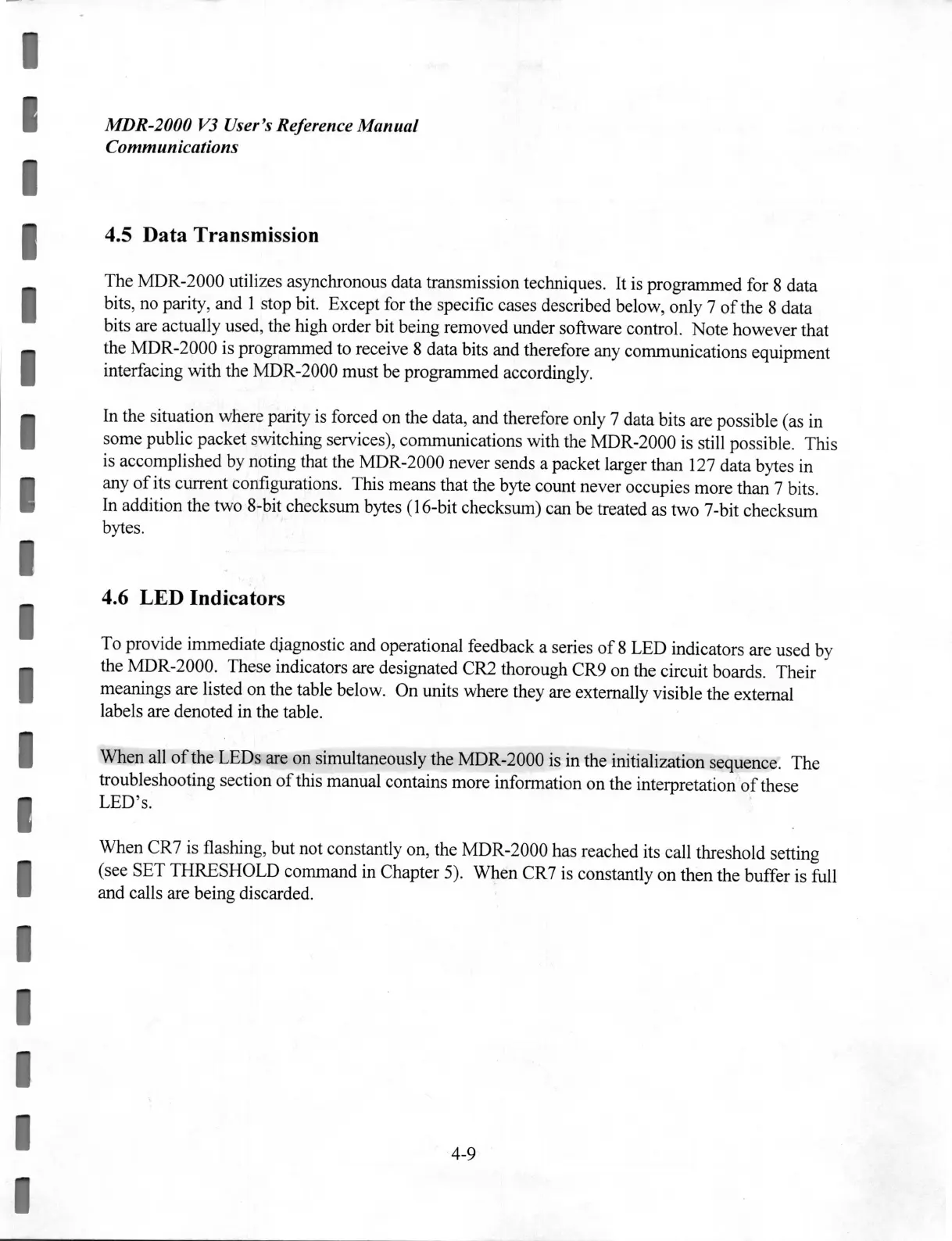 MDR-2000 V3 User's Reference Manual
Communications

4.5 Data Transmission

The MDR-2000 utilizes asynchronous data transmission techniques. It is programmed for 8 data bits, no parity, and 1 stop bit. Except for the specific cases described below, only 7 of the 8 data bits are actually used, the high order bit being removed under software control. Note however that the MDR-2000 is programmed to receive 8 data bits and therefore any communications equipment interfacing with the MDR-2000 must be programmed accordingly.

In the situation where parity is forced on the data, and therefore only 7 data bits are possible (as in some public packet switching services), communications with the MDR-2000 is still possible. This is accomplished by noting that the MDR-2000 never sends a packet larger than 127 data bytes in any of its current configurations. This means that the byte count never occupies more than 7 bits. In addition the two 8-bit checksum bytes (16-bit checksum) can be treated as two 7-bit checksum bytes.

4.6 LED Indicators

To provide immediate diagnostic and operational feedback a series of 8 LED indicators are used by the MDR-2000. These indicators are designated CR2 thorough CR9 on the circuit boards. Their meanings are listed on the table below. On units where they are externally visible the external labels are denoted in the table.

When all of the LEDs are on simultaneously the MDR-2000 is in the initialization sequence. The troubleshooting section of this manual contains more information on the interpretation of these LED's.

When CR7 is flashing, but not constantly on, the MDR-2000 has reached its call threshold setting (see SET THRESHOLD command in Chapter 5). When CR7 is constantly on then the buffer is full and calls are being discarded.

4-9